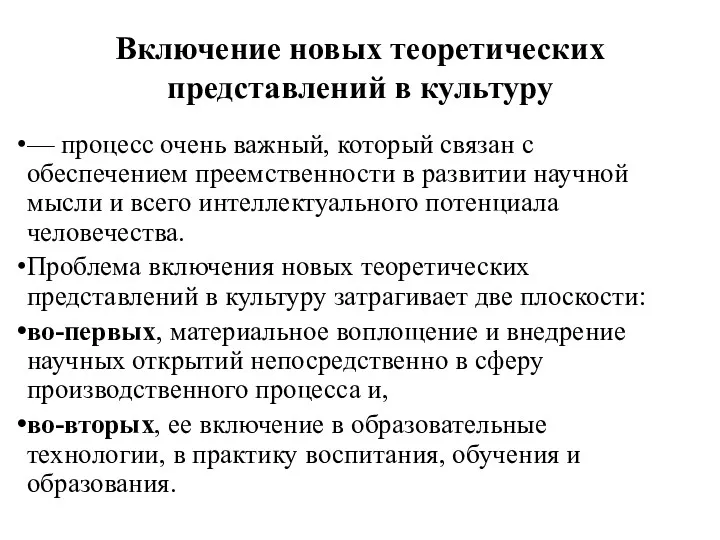 Включение новых теоретических представлений в культуру

•— процесс очень важный, который связан с обеспечением преемственности в развитии научной мысли и всего интеллектуального потенциала человечества.

•Проблема включения новых теоретических представлений в культуру затрагивает две плоскости:

•во-первых, материальное воплощение и внедрение научных открытий непосредственно в сферу производственного процесса и,

•во-вторых, ее включение в образовательные технологии, в практику воспитания, обучения и образования.